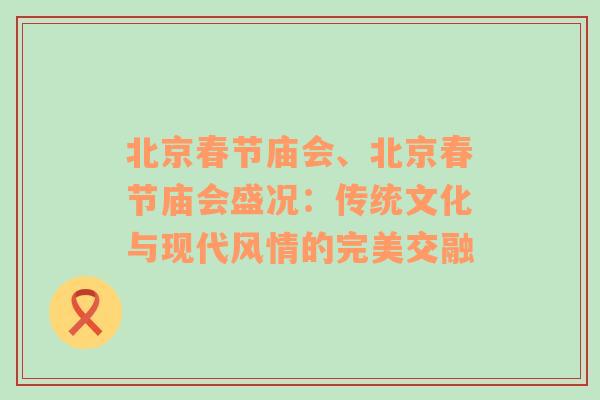 北京春节庙会、北京春节庙会盛况：传统文化与现代风情的完美交融